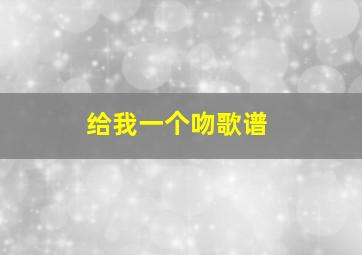 给我一个吻歌谱